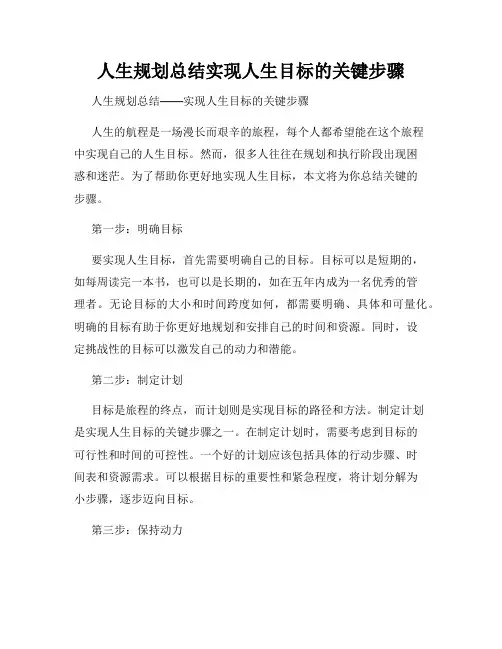 人生规划总结实现人生目标的关键步骤

人生规划总结——实现人生目标的关键步骤

人生的航程是一场漫长而艰辛的旅程，每个人都希望能在这个旅程中实现自己的人生目标。然而，很多人往往在规划和执行阶段出现困惑和迷茫。为了帮助你更好地实现人生目标，本文将为你总结关键的步骤。

第一步：明确目标

要实现人生目标，首先需要明确自己的目标。目标可以是短期的，如每周读完一本书，也可以是长期的，如在五年内成为一名优秀的管理者。无论目标的大小和时间跨度如何，都需要明确、具体和可量化。明确的目标有助于你更好地规划和安排自己的时间和资源。同时，设定挑战性的目标可以激发自己的动力和潜能。

第二步：制定计划

目标是旅程的终点，而计划则是实现目标的路径和方法。制定计划是实现人生目标的关键步骤之一。在制定计划时，需要考虑到目标的可行性和时间的可控性。一个好的计划应该包括具体的行动步骤、时间表和资源需求。可以根据目标的重要性和紧急程度，将计划分解为小步骤，逐步迈向目标。

第三步：保持动力